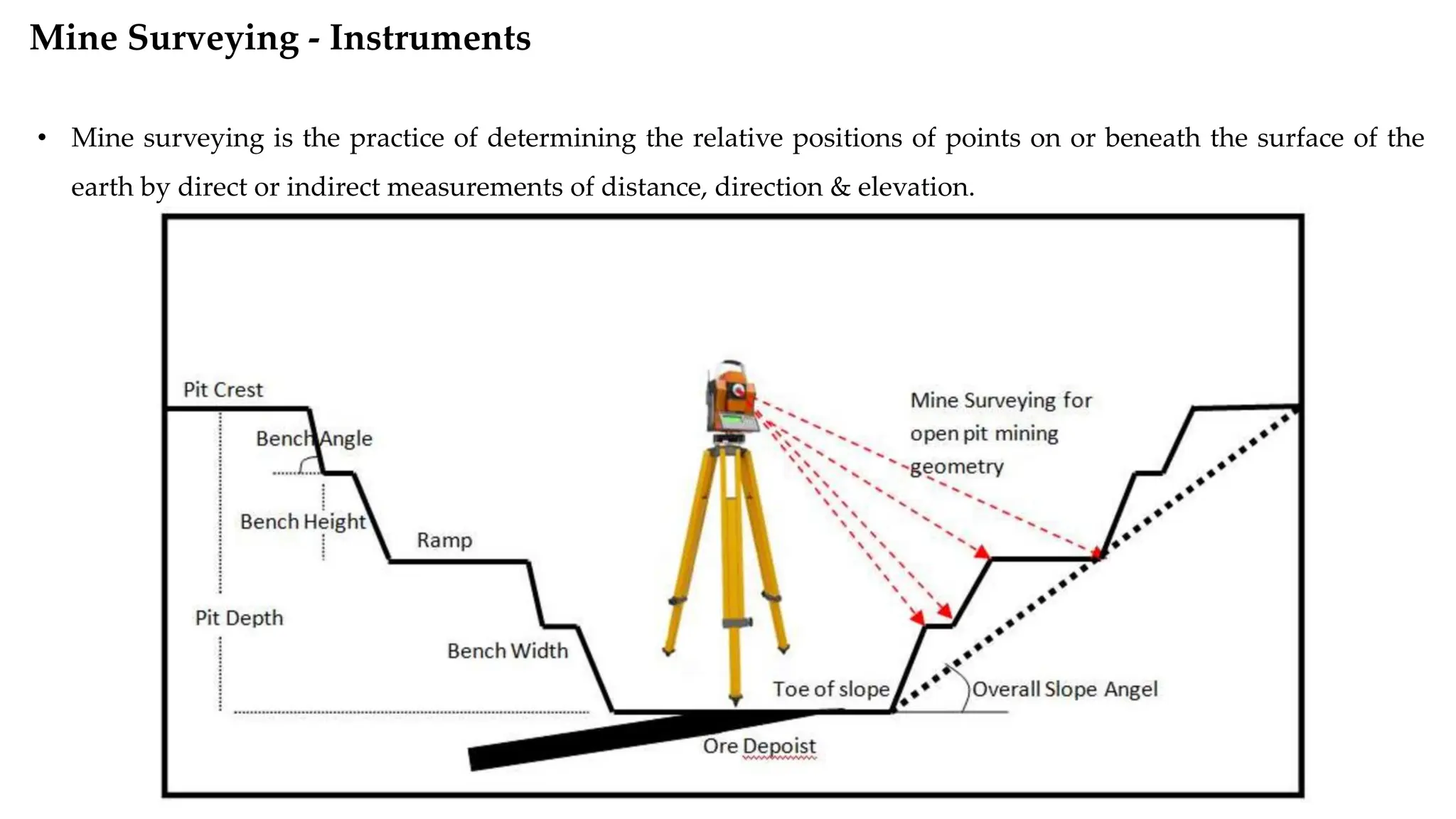 Mine Surveying - Instruments

• Mine surveying is the practice of determining the relative positions of points on or beneath the surface of the earth by direct or indirect measurements of distance, direction & elevation.

Pit Crest
Bench Angle
Bench Height
Ramp
Pit Depth
Bench Width
Mine Surveying for open pit mining geometry
Toe of slope
Overall Slope Angel
Ore Depoist